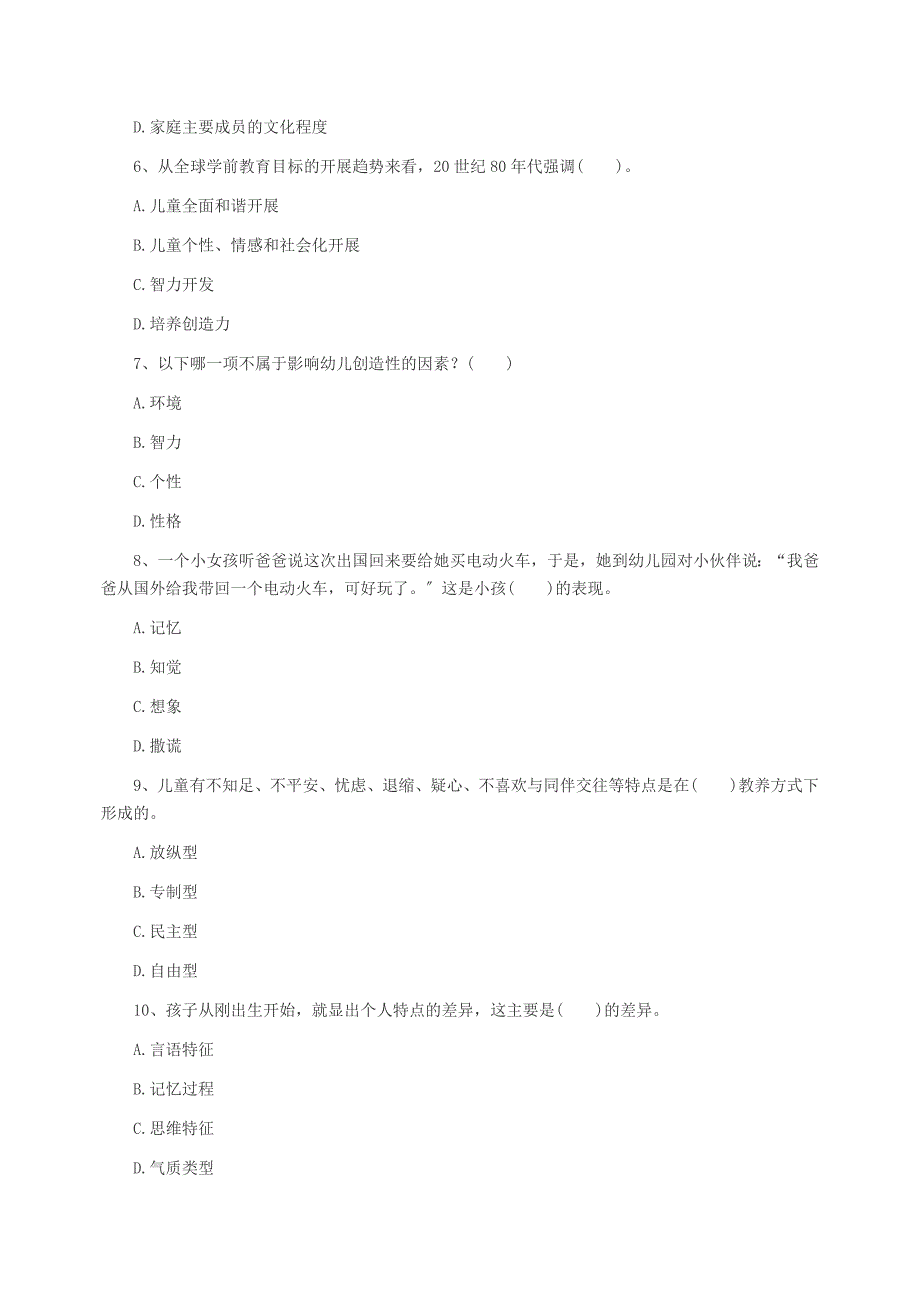 D.家庭主要成员的文化程度

6、从全球学前教育目标的开展趋势来看，20 世纪 80 年代强调(　　)。

A.儿童全面和谐开展

B.儿童个性、情感和社会化开展

C.智力开发

D.培养创造力

7、以下哪一项不属于影响幼儿创造性的因素？(　　)

A.环境

B.智力

C.个性

D.性格

8、一个小女孩听爸爸说这次出国回来要给她买电动火车，于是，她到幼儿园对小伙伴说：“我爸爸从国外给我带回一个电动火车，可好玩了。”这是小孩(　　)的表现。

A.记忆

B.知觉

C.想象

D.撒谎

9、儿童有不知足、不平安、忧虑、退缩、疑心、不喜欢与同伴交往等特点是在(　　)教养方式下形成的。

A.放纵型

B.专制型

C.民主型

D.自由型

10、孩子从刚出生开始，就显出个人特点的差异，这主要是(　　)的差异。

A.言语特征

B.记忆过程

C.思维特征

D.气质类型